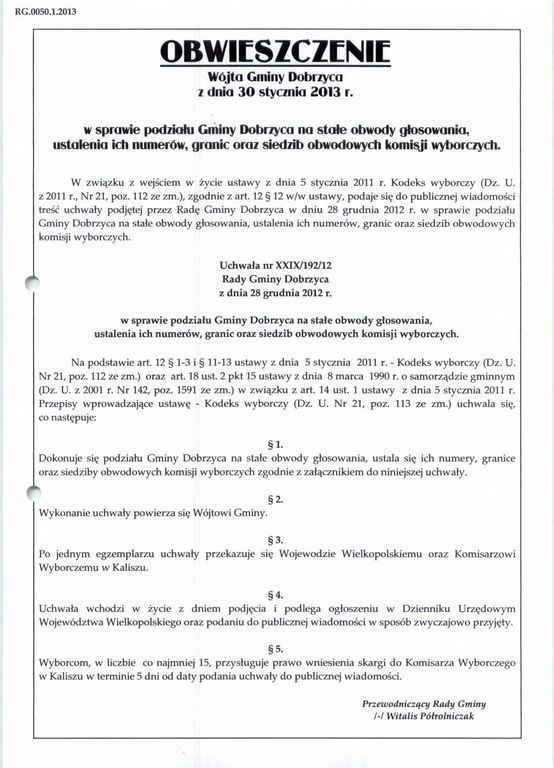 RG.0050.1.2013

OBWIESZCZENIE
Wójta Gminy Dobrzyca
z dnia 30 stycznia 2013 r.

w sprawie podziału Gminy Dobrzyca na stałe obwody głosowania, ustalenia ich numerów, granic oraz siedzib obwodowych komisji wyborczych.

W związku z wejściem w życie ustawy z dnia 5 stycznia 2011 r. Kodeks wyborczy (Dz. U. z 2011 r., Nr 21, poz. 112 ze zm.), zgodnie z art. 12 § 12 w/w ustawy, podaje się do publicznej wiadomości treść uchwały podjętej przez Radę Gminy Dobrzyca w dniu 28 grudnia 2012 r. w sprawie podziału Gminy Dobrzyca na stałe obwody głosowania, ustalenia ich numerów, granic oraz siedzib obwodowych komisji wyborczych.

Uchwała nr XXIX/192/12
Rady Gminy Dobrzyca
z dnia 28 grudnia 2012 r.

w sprawie podziału Gminy Dobrzyca na stałe obwody głosowania, ustalenia ich numerów, granic oraz siedzib obwodowych komisji wyborczych.

Na podstawie art. 12 § 1-3 i § 11-13 ustawy z dnia 5 stycznia 2011 r. - Kodeks wyborczy (Dz. U. Nr 21, poz. 112 ze zm.) oraz art. 18 ust. 2 pkt 15 ustawy z dnia 8 marca 1990 r. o samorządzie gminnym (Dz. U. z 2001 r. Nr 142, poz. 1591 ze zm.) w związku z art. 14 ust. 1 ustawy z dnia 5 stycznia 2011 r. Przepisy wprowadzające ustawę - Kodeks wyborczy (Dz. U. Nr 21, poz. 113 ze zm.) uchwala się, co następuje:

§ 1.
Dokonuje się podziału Gminy Dobrzyca na stałe obwody głosowania, ustala się ich numery, granice oraz siedziby obwodowych komisji wyborczych zgodnie z załącznikiem do niniejszej uchwały.

§ 2.
Wykonanie uchwały powierza się Wójtowi Gminy.

§ 3.
Po jednym egzemplarzu uchwały przekazuje się Wojewodzie Wielkopolskiemu oraz Komisarzowi Wyborczemu w Kaliszu.

§ 4.
Uchwała wchodzi w życie z dniem podjęcia i podlega ogłoszeniu w Dzienniku Urzędowym Województwa Wielkopolskiego oraz podaniu do publicznej wiadomości w sposób zwyczajowo przyjęty.

§ 5.
Wyborcom, w liczbie co najmniej 15, przysługuje prawo wniesienia skargi do Komisarza Wyborczego w Kaliszu w terminie 5 dni od daty podania uchwały do publicznej wiadomości.

Przewodniczący Rady Gminy
/-/ Witalis Półrolniczak